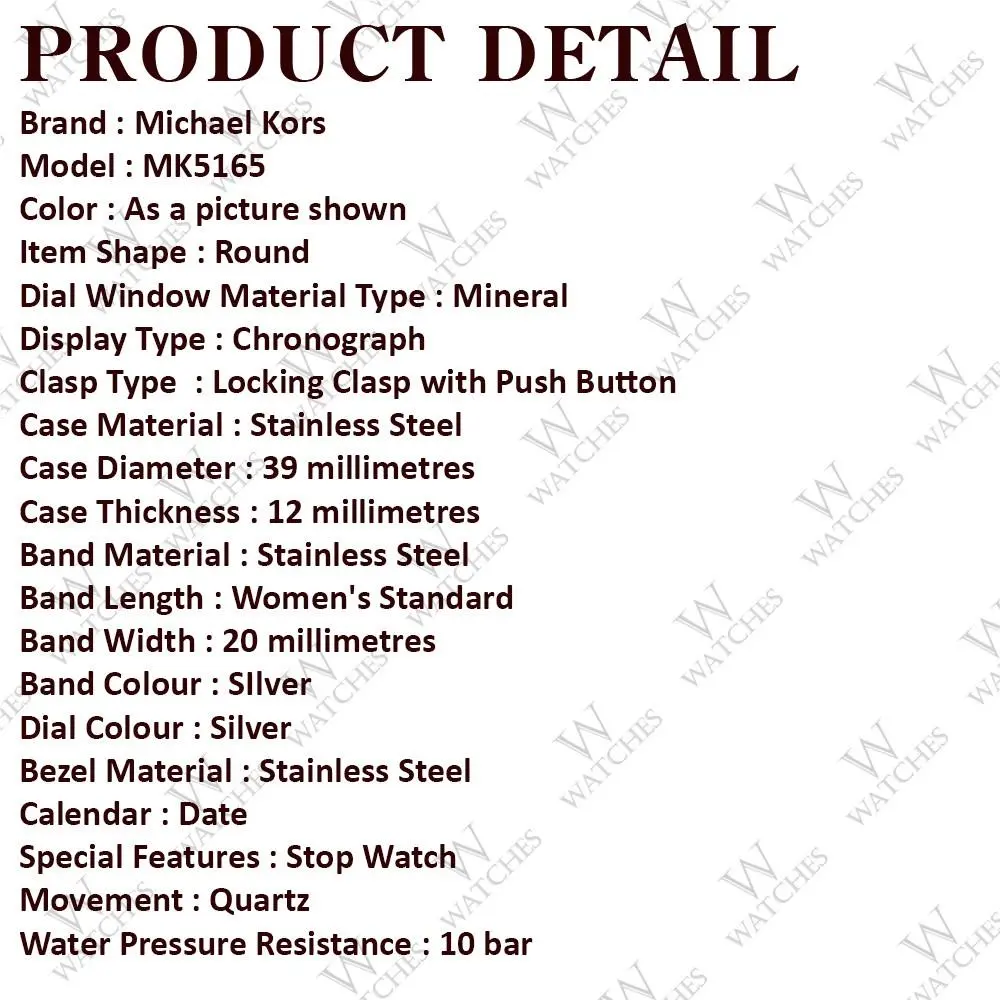 PRODUCT DETAIL
Brand : Michael Kors
Model : MK5165
Color : As a picture shown
Item Shape : Round
Dial Window Material Type : Mineral
Display Type : Chronograph
Clasp Type  : Locking Clasp with Push Button
Case Material : Stainless Steel
Case Diameter : 39 millimetres
Case Thickness : 12 millimetres
Band Material : Stainless Steel
Band Length : Women's Standard
Band Width : 20 millimetres
Band Colour : SIlver
Dial Colour : Silver
Bezel Material : Stainless Steel
Calendar : Date
Special Features : Stop Watch
Movement : Quartz
Water Pressure Resistance : 10 bar

W WATCHES